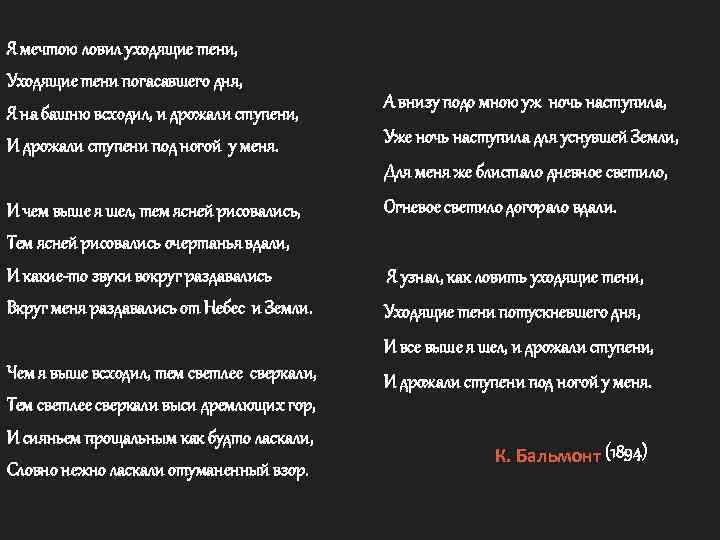 Я мечтою ловил уходящие тени,
Уходящие тени погасавшего дня,
Я на башню всходил, и дрожали ступени,
И дрожали ступени под ногой у меня.

И чем выше я шел, тем ясней рисовались,
Тем ясней рисовались очертанья вдали,
И какие-то звуки вокруг раздавались
Вкруг меня раздавались от Небес и Земли.

Чем я выше всходил, тем светлее сверкали,
Тем светлее сверкали выси дремлющих гор,
И сияньем прощальным как будто ласкали,
Словно нежно ласкали отуманенный взор.

А внизу подо мною уж ночь наступила,
Уже ночь наступила для уснувшей Земли,
Для меня же блистало дневное светило,
Огневое светило догорало вдали.

Я узнал, как ловить уходящие тени,
Уходящие тени потускневшего дня,
И все выше я шел, и дрожали ступени,
И дрожали ступени под ногой у меня.

К. Бальмонт (1894)